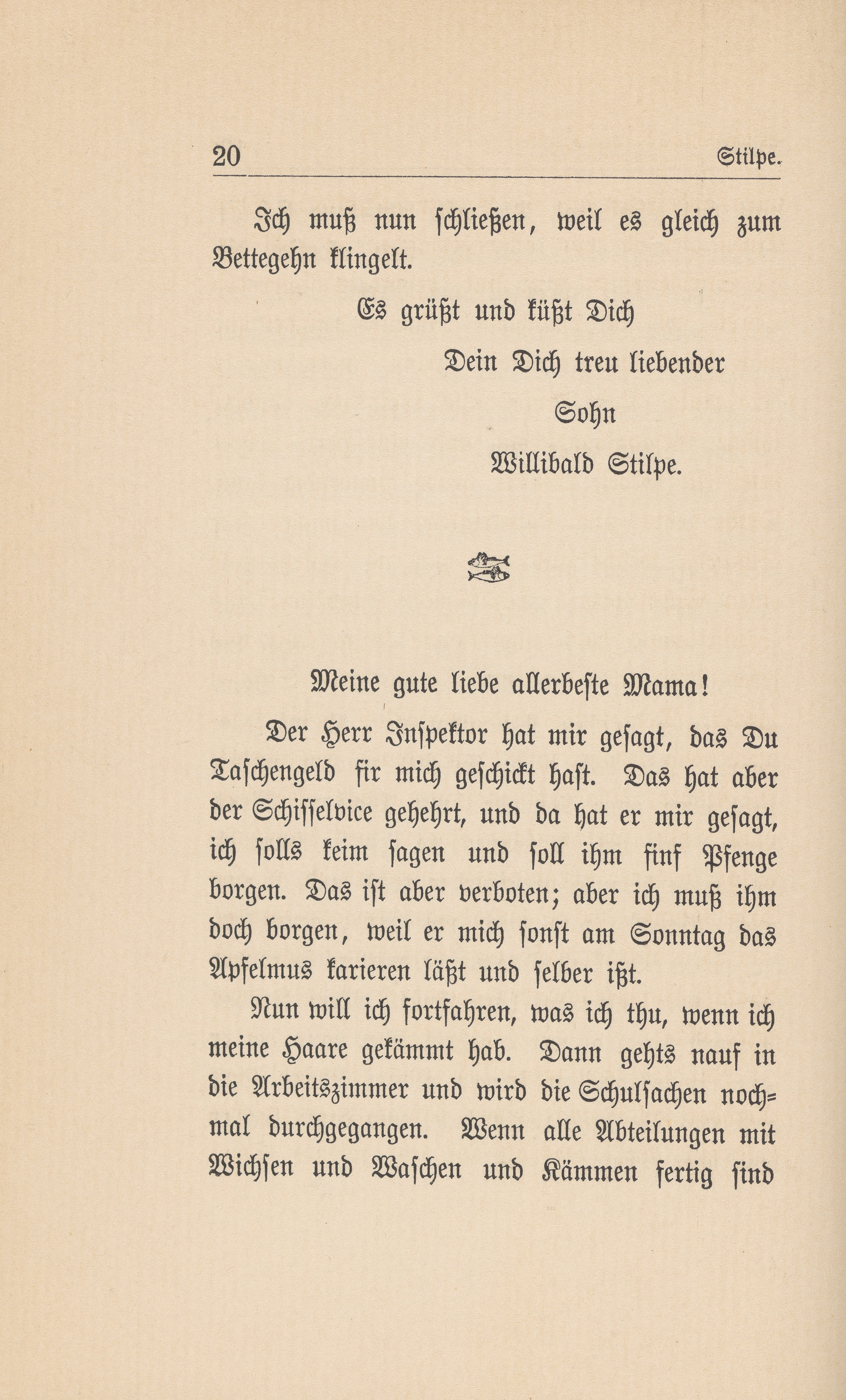 20 Stilpe.

Ich muß nun schließen, weil es gleich zum Bettegehn klingelt.

Es grüßt und küßt Dich

Dein Dich treu liebender

Sohn

Willibald Stilpe.

Meine gute liebe allerbeste Mama!

Der Herr Inspektor hat mir gesagt, das Du Taschengeld fir mich geschickt hast. Das hat aber der Schisselvice gehehrt, und da hat er mir gesagt, ich solls keim sagen und soll ihm finf Pfenge borgen. Das ist aber verboten; aber ich muß ihm doch borgen, weil er mich sonst am Sonntag das Apfelmus karieren läßt und selber ißt.

Nun will ich fortfahren, was ich thu, wenn ich meine Haare gekämmt hab. Dann gehts nauf in die Arbeitszimmer und wird die Schulsachen nochmal durchgegangen. Wenn alle Abteilungen mit Wichsen und Waschen und Kämmen fertig sind